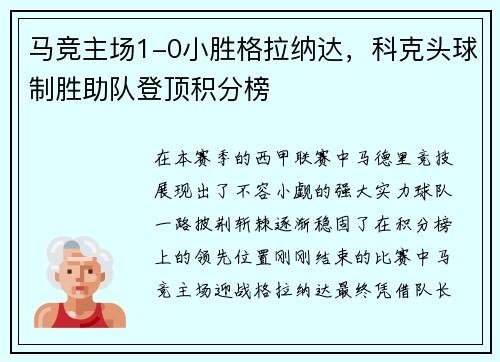 马竞主场1-0小胜格拉纳达，科克头球制胜助队登顶积分榜

在本赛季的西甲联赛中马德里竞技展现出了不容小觑的强大实力球队一路披荆斩棘逐渐稳固了在积分榜上的领先位置刚刚结束的比赛中马竞主场迎战格拉纳达最终凭借队长